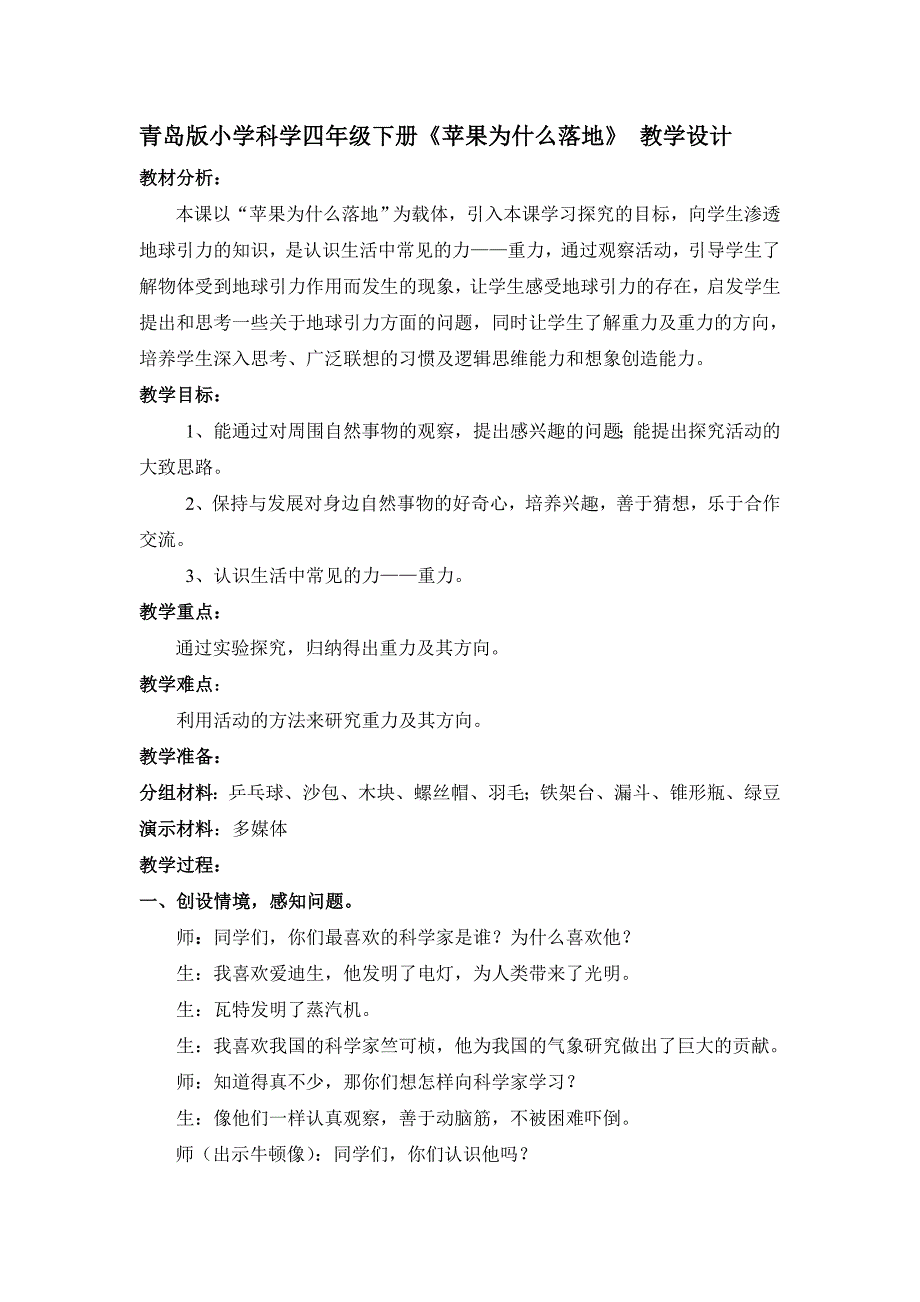 青岛版小学科学四年级下册《苹果为什么落地》 教学设计

教材分析：

本课以“苹果为什么落地”为载体，引入本课学习探究的目标，向学生渗透地球引力的知识，是认识生活中常见的力——重力，通过观察活动，引导学生了解物体受到地球引力作用而发生的现象，让学生感受地球引力的存在，启发学生提出和思考一些关于地球引力方面的问题，同时让学生了解重力及重力的方向，培养学生深入思考、广泛联想的习惯及逻辑思维能力和想象创造能力。

教学目标：

1、能通过对周围自然事物的观察，提出感兴趣的问题;能提出探究活动的大致思路。

2、保持与发展对身边自然事物的好奇心，培养兴趣，善于猜想，乐于合作交流。

3、认识生活中常见的力——重力。

教学重点：

通过实验探究，归纳得出重力及其方向。

教学难点：

利用活动的方法来研究重力及其方向。

教学准备：

分组材料：乒乓球、沙包、木块、螺丝帽、羽毛；铁架台、漏斗、锥形瓶、绿豆

演示材料：多媒体

教学过程：

一、创设情境，感知问题。

师：同学们，你们最喜欢的科学家是谁？为什么喜欢他？

生：我喜欢爱迪生，他发明了电灯，为人类带来了光明。

生：瓦特发明了蒸汽机。

生：我喜欢我国的科学家竺可桢，他为我国的气象研究做出了巨大的贡献。

师：知道得真不少，那你们想怎样向科学家学习？

生：像他们一样认真观察，善于动脑筋，不被困难吓倒。

师（出示牛顿像）：同学们，你们认识他吗？